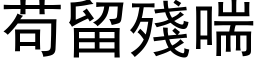 苟留殘喘